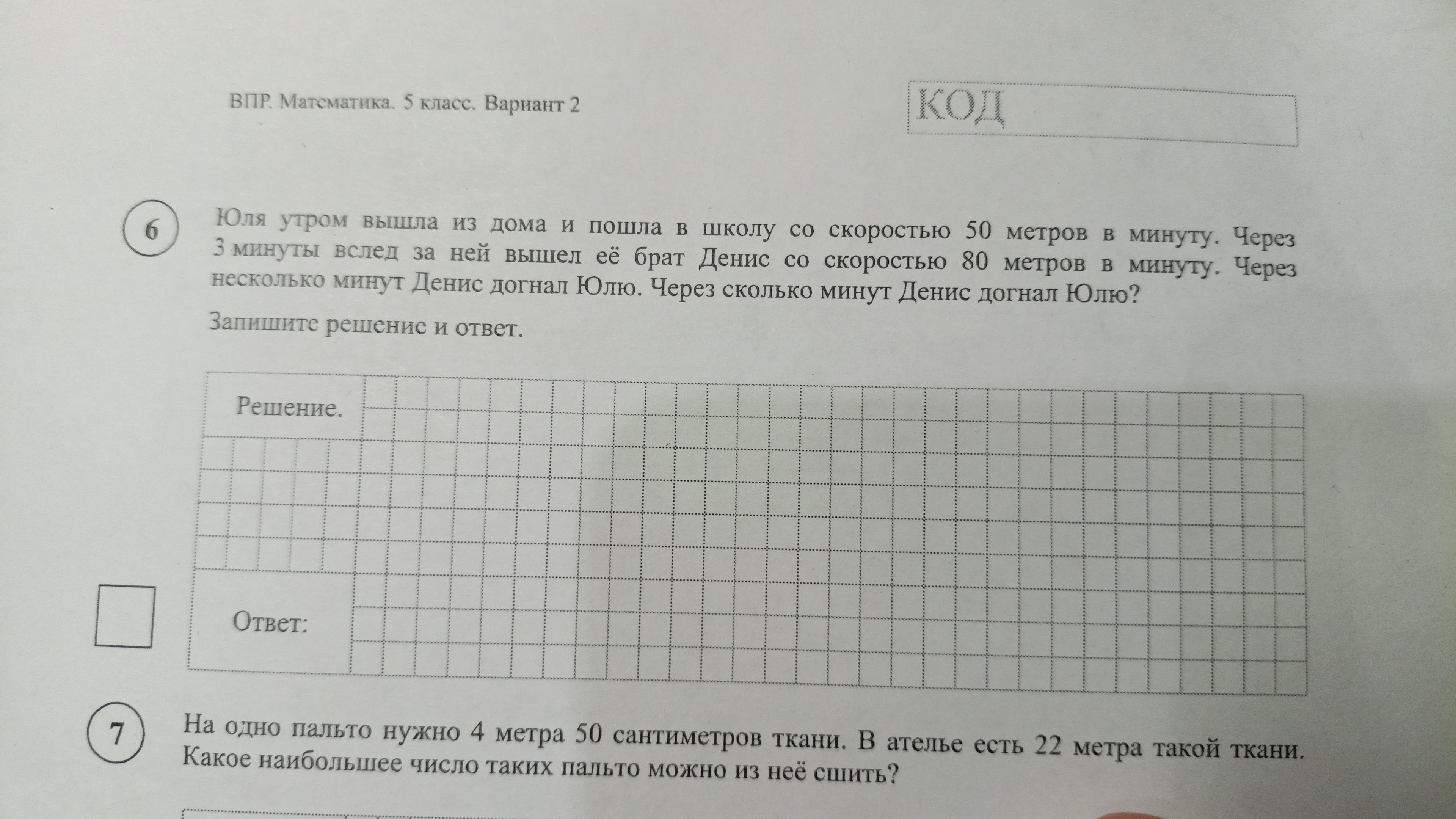 ВПР. Математика. 5 класс. Вариант 2

КОД

6

Юля утром вышла из дома и пошла в школу со скоростью 50 метров в минуту. Через 3 минуты вслед за ней вышел её брат Денис со скоростью 80 метров в минуту. Через несколько минут Денис догнал Юлю. Через сколько минут Денис догнал Юлю?

Запишите решение и ответ.

Решение.

Ответ:

7

На одно пальто нужно 4 метра 50 сантиметров ткани. В ателье есть 22 метра такой ткани. Какое наибольшее число таких пальто можно из неё сшить?